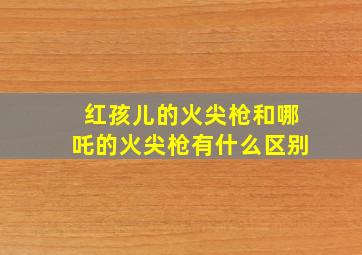 红孩儿的火尖枪和哪吒的火尖枪有什么区别